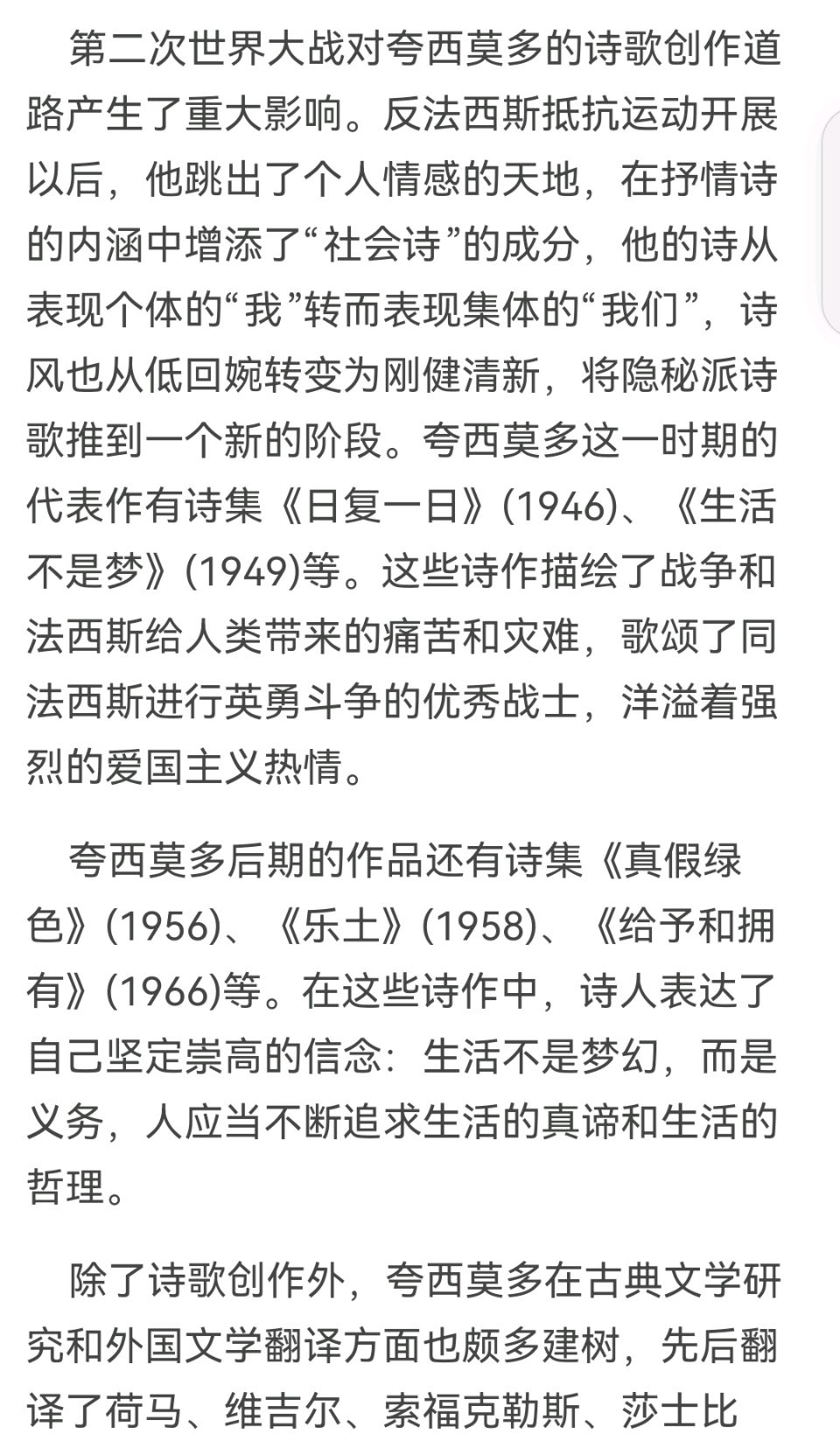 第二次世界大战对夸西莫多的诗歌创作道路产生了重大影响。反法西斯抵抗运动开展以后，他跳出了个人情感的天地，在抒情诗的内涵中增添了“社会诗”的成分，他的诗从表现个体的“我”转而表现集体的“我们”，诗风也从低回婉转变为刚健清新，将隐秘派诗歌推到一个新的阶段。夸西莫多这一时期的代表作有诗集《日复一日》(1946)、《生活不是梦》(1949)等。这些诗作描绘了战争和法西斯给人类带来的痛苦和灾难，歌颂了同法西斯进行英勇斗争的优秀战士，洋溢着强烈的爱国主义热情。

夸西莫多后期的作品还有诗集《真假绿色》(1956)、《乐土》(1958)、《给予和拥有》(1966)等。在这些诗作中，诗人表达了自己坚定崇高的信念：生活不是梦幻，而是义务，人应当不断追求生活的真谛和生活的哲理。

除了诗歌创作外，夸西莫多在古典文学研究和外国文学翻译方面也颇多建树，先后翻译了荷马、维吉尔、索福克勒斯、莎士比